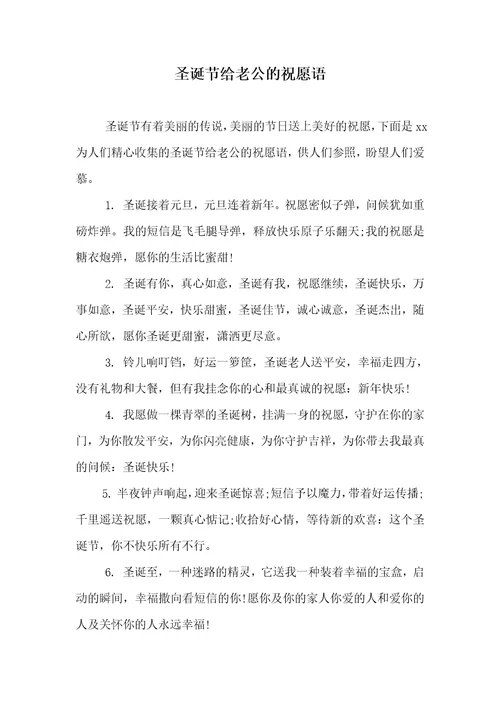 圣诞节给老公的祝愿语

圣诞节有着美丽的传说，美丽的节日送上美好的祝愿，下面是 xx 为人们精心收集的圣诞节给老公的祝愿语，供人们参照，盼望人们爱慕。

1. 圣诞接着元旦，元旦连着新年。祝愿密似子弹，问候犹如重磅炸弹。我的短信是飞毛腿导弹，释放快乐原子乐翻天;我的祝愿是糖衣炮弹，愿你的生活比蜜甜!

2. 圣诞有你，真心如意，圣诞有我，祝愿继续，圣诞快乐，万事如意，圣诞平安，快乐甜蜜，圣诞佳节，诚心诚意，圣诞杰出，随心所欲，愿你圣诞更甜蜜，潇洒更尽意。

3. 铃儿响叮铛，好运一箩筐，圣诞老人送平安，幸福走四方，没有礼物和大餐，但有我挂念你的心和最真诚的祝愿：新年快乐!

4. 我愿做一棵青翠的圣诞树，挂满一身的祝愿，守护在你的家门，为你散发平安，为你闪亮健康，为你守护吉祥，为你带去我最真的问候：圣诞快乐!

5. 半夜钟声响起，迎来圣诞惊喜;短信予以魔力，带着好运传播;千里遥送祝愿，一颗真心惦记;收拾好心情，等待新的欢喜：这个圣诞节，你不快乐所有不行。

6. 圣诞至，一种迷路的精灵，它送我一种装着幸福的宝盒，启动的瞬间，幸福撒向看短信的你!愿你及你的家人你爱的人和爱你的人及关怀你的人永远幸福!